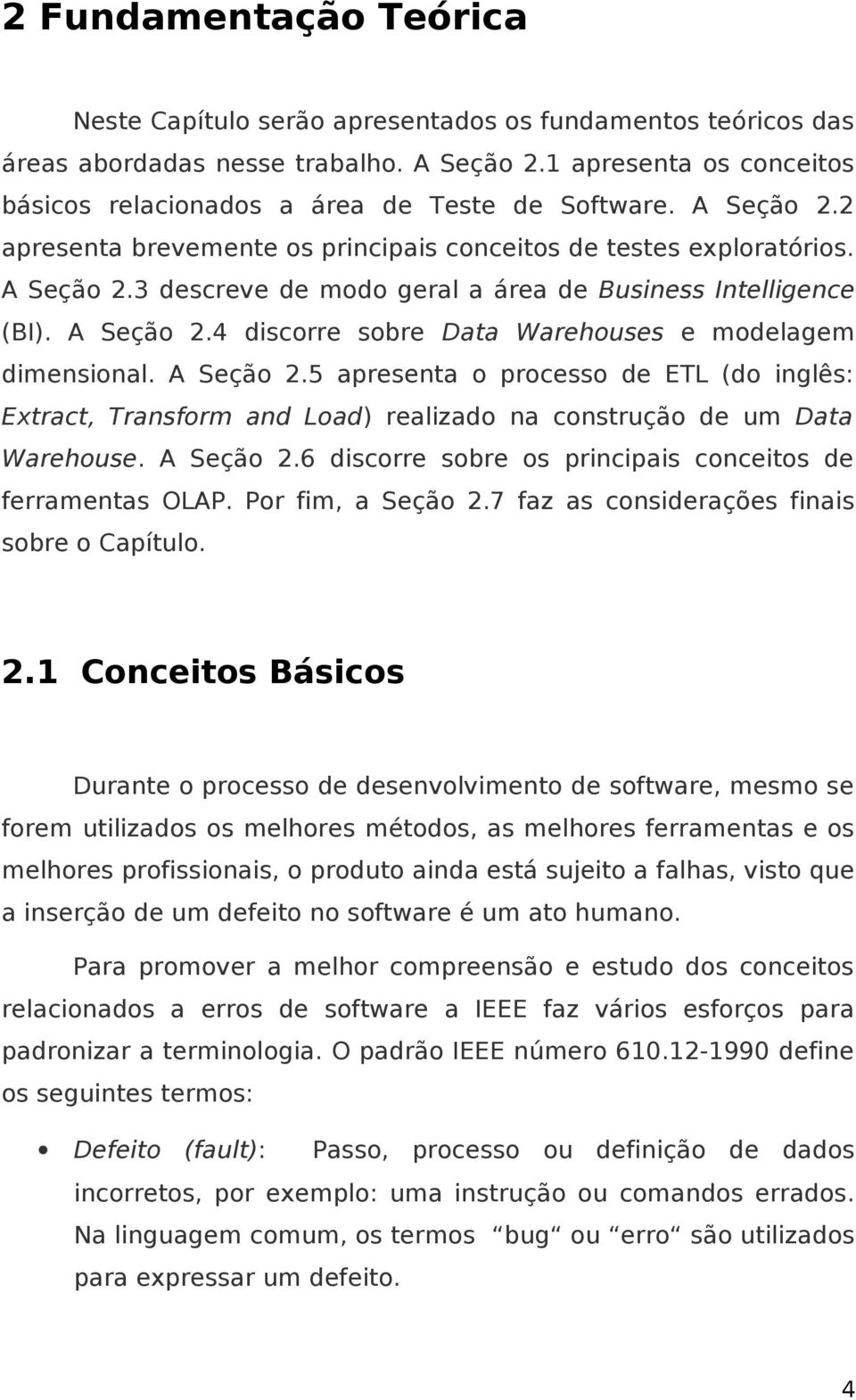 2 Fundamentação Teórica

Neste Capítulo serão apresentados os fundamentos teóricos das áreas abordadas nesse trabalho. A Seção 2.1 apresenta os conceitos básicos relacionados a área de Teste de Software. A Seção 2.2 apresenta brevemente os principais conceitos de testes exploratórios. A Seção 2.3 descreve de modo geral a área de Business Intelligence (BI). A Seção 2.4 discorre sobre Data Warehouses e modelagem dimensional. A Seção 2.5 apresenta o processo de ETL (do inglês: Extract, Transform and Load) realizado na construção de um Data Warehouse. A Seção 2.6 discorre sobre os principais conceitos de ferramentas OLAP. Por fim, a Seção 2.7 faz as considerações finais sobre o Capítulo.

2.1 Conceitos Básicos

Durante o processo de desenvolvimento de software, mesmo se forem utilizados os melhores métodos, as melhores ferramentas e os melhores profissionais, o produto ainda está sujeito a falhas, visto que a inserção de um defeito no software é um ato humano.

Para promover a melhor compreensão e estudo dos conceitos relacionados a erros de software a IEEE faz vários esforços para padronizar a terminologia. O padrão IEEE número 610.12-1990 define os seguintes termos:

• Defeito (fault): Passo, processo ou definição de dados incorretos, por exemplo: uma instrução ou comandos errados. Na linguagem comum, os termos “bug“ ou “erro“ são utilizados para expressar um defeito.

4